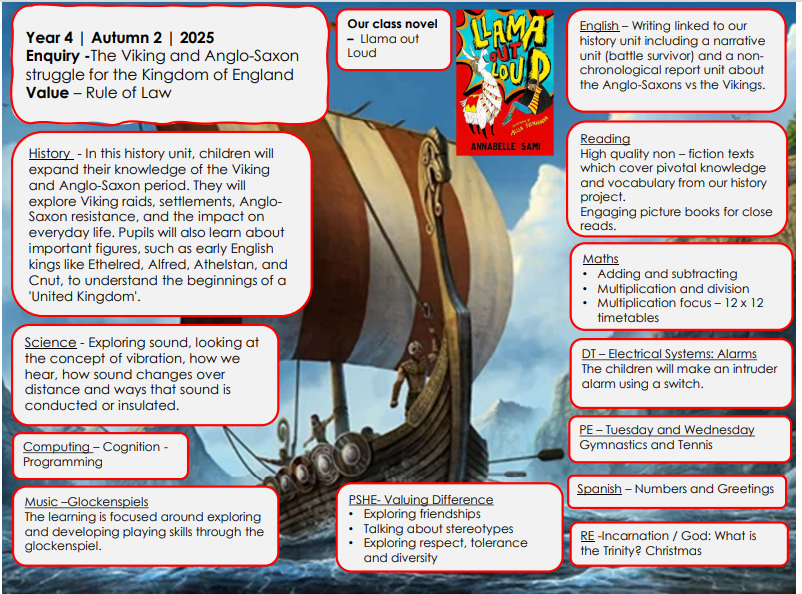 Year 4 | Autumn 2 | 2025
Enquiry -The Viking and Anglo-Saxon struggle for the Kingdom of England
Value – Rule of Law

History - In this history unit, children will expand their knowledge of the Viking and Anglo-Saxon period. They will explore Viking raids, settlements, Anglo-Saxon resistance, and the impact on everyday life. Pupils will also learn about important figures, such as early English kings like Ethelred, Alfred, Athelstan, and Cnut, to understand the beginnings of a 'United Kingdom'.

Science - Exploring sound, looking at the concept of vibration, how we hear, how sound changes over distance and ways that sound is conducted or insulated.

Computing – Cognition - Programming

Music –Glockenspiels
The learning is focused around exploring and developing playing skills through the glockenspiel.

Our class novel – Llama out Loud

LLAMA OUT LOUD
ANNABELLE SAMI

PSHE- Valuing Difference
• Exploring friendships
• Talking about stereotypes
• Exploring respect, tolerance and diversity

English – Writing linked to our history unit including a narrative unit (battle survivor) and a non-chronological report unit about the Anglo-Saxons vs the Vikings.

Reading
High quality non – fiction texts which cover pivotal knowledge and vocabulary from our history project.
Engaging picture books for close reads.

Maths
• Adding and subtracting
• Multiplication and division
• Multiplication focus – 12 x 12 timetables

DT – Electrical Systems: Alarms
The children will make an intruder alarm using a switch.

PE – Tuesday and Wednesday
Gymnastics and Tennis

Spanish – Numbers and Greetings

RE -Incarnation / God: What is the Trinity? Christmas